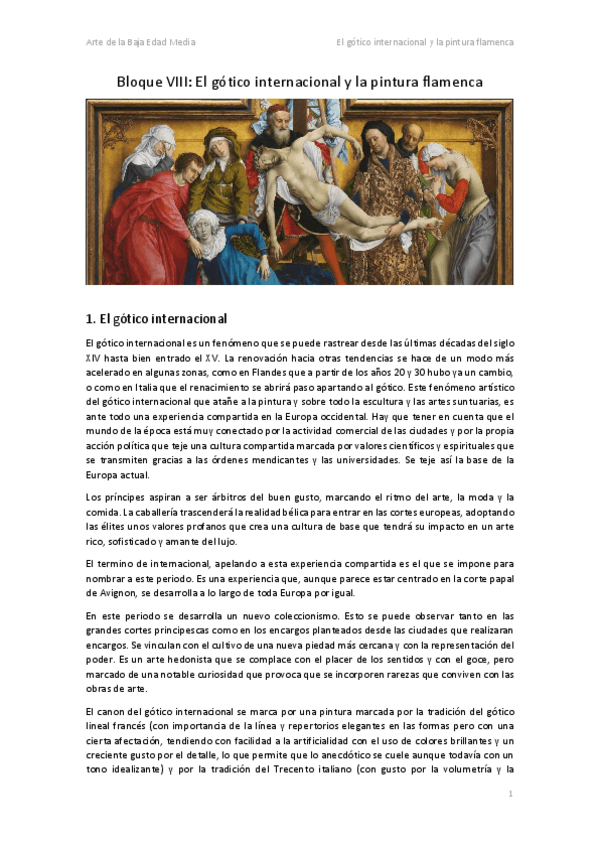 Arte de la Baja Edad Media

El gótico internacional y la pintura flamenca

Bloque VIII: El gótico internacional y la pintura flamenca

1. El gótico internacional

El gótico internacional es un fenómeno que se puede rastrear desde las últimas décadas del siglo XIV hasta bien entrado el XV. La renovación hacia otras tendencias se hace de un modo más acelerado en algunas zonas, como en Flandes que a partir de los años 20 y 30 hubo ya un cambio, o como en Italia que el renacimiento se abrirá paso apartando al gótico. Este fenómeno artístico del gótico internacional que atañe a la pintura y sobre todo la escultura y las artes suntuarias, es ante todo una experiencia compartida en la Europa occidental. Hay que tener en cuenta que el mundo de la época está muy conectado por la actividad comercial de las ciudades y por la propia acción política que teje una cultura compartida marcada por valores científicos y espirituales que se transmiten gracias a las órdenes mendicantes y las universidades. Se teje así la base de la Europa actual.

Los príncipes aspiran a ser árbitros del buen gusto, marcando el ritmo del arte, la moda y la comida. La caballería trascenderá la realidad bélica para entrar en las cortes europeas, adoptando las élites unos valores profanos que crea una cultura de base que tendrá su impacto en un arte rico, sofisticado y amante del lujo.

El termino de internacional, apelando a esta experiencia compartida es el que se impone para nombrar a este periodo. Es una experiencia que, aunque parece estar centrado en la corte papal de Avignon, se desarrolla a lo largo de toda Europa por igual.

En este periodo se desarrolla un nuevo coleccionismo. Esto se puede observar tanto en las grandes cortes principescas como en los encargos planteados desde las ciudades que realizaran encargos. Se vinculan con el cultivo de una nueva piedad más cercana y con la representación del poder. Es un arte hedonista que se complace con el placer de los sentidos y con el goce, pero marcado de una notable curiosidad que provoca que se incorporen rarezas que conviven con las obras de arte.

El canon del gótico internacional se marca por una pintura marcada por la tradición del gótico lineal francés (con importancia de la línea y repertorios elegantes en las formas pero con una cierta afectación, tendiendo con facilidad a la artificialidad con el uso de colores brillantes y un creciente gusto por el detalle, lo que permite que lo anecdótico se cuele aunque todavía con un tono idealizante) y por la tradición del Trecento italiano (con gusto por la volumetría y la

1